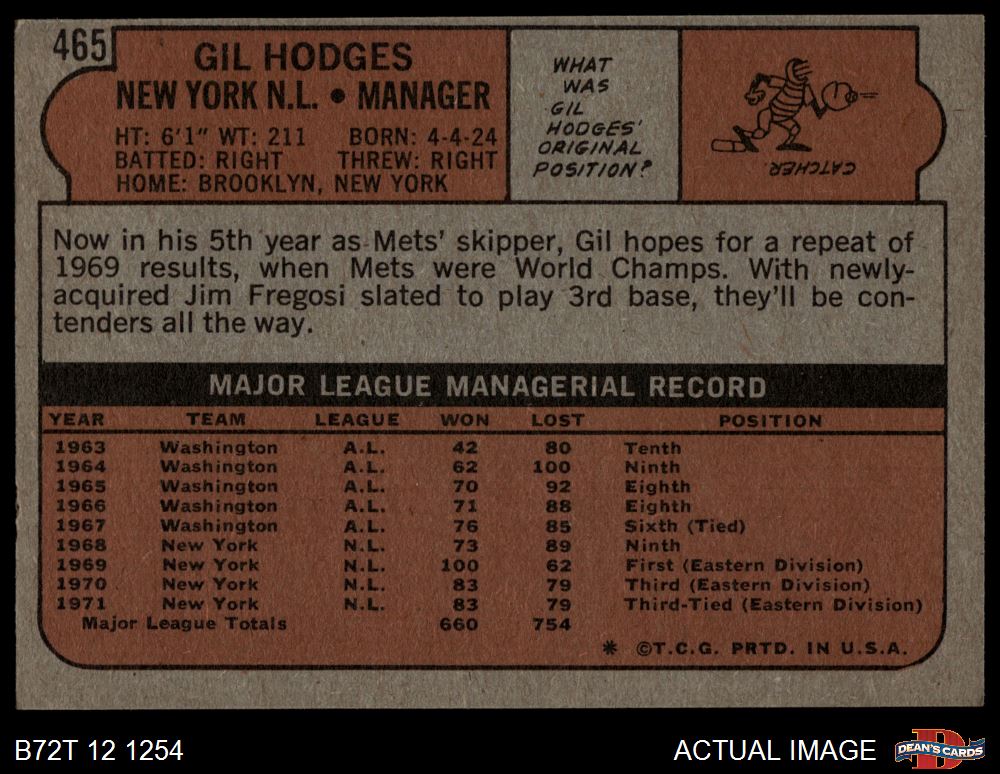 465

GIL HODGES
NEW YORK N.L. • MANAGER
HT: 6'1" WT: 211 BORN: 4-4-24
BATTED: RIGHT THREW: RIGHT
HOME: BROOKLYN, NEW YORK

WHAT WAS GIL HODGES' ORIGINAL POSITION?

CATCHER

Now in his 5th year as Mets' skipper, Gil hopes for a repeat of 1969 results, when Mets were World Champs. With newly-acquired Jim Fregosi slated to play 3rd base, they'll be contenders all the way.

MAJOR LEAGUE MANAGERIAL RECORD

| YEAR | TEAM | LEAGUE | WON | LOST | POSITION |
|---|---|---|---|---|---|
| 1963 | Washington | A.L. | 42 | 80 | Tenth |
| 1964 | Washington | A.L. | 62 | 100 | Ninth |
| 1965 | Washington | A.L. | 70 | 92 | Eighth |
| 1966 | Washington | A.L. | 71 | 88 | Eighth |
| 1967 | Washington | A.L. | 76 | 85 | Sixth (Tied) |
| 1968 | New York | N.L. | 73 | 89 | Ninth |
| 1969 | New York | N.L. | 100 | 62 | First (Eastern Division) |
| 1970 | New York | N.L. | 83 | 79 | Third (Eastern Division) |
| 1971 | New York | N.L. | 83 | 79 | Third-Tied (Eastern Division) |
| Major League Totals | | | 660 | 754 | |

* ©T.C.G. PRTD. IN U.S.A.

B72T 12 1254

ACTUAL IMAGE

DEAN'S CARDS